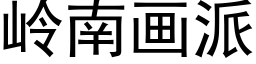 岭南画派